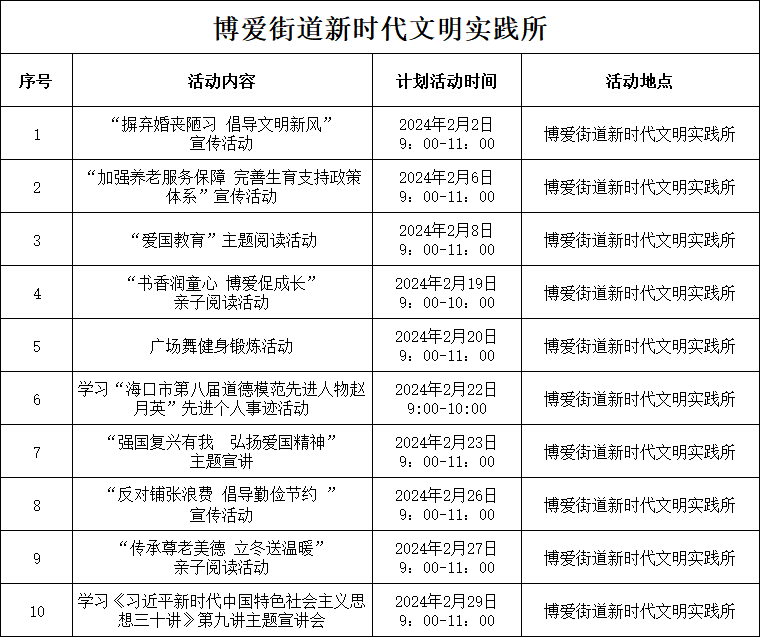 博爱街道新时代文明实践所

| 序号 | 活动内容 | 计划活动时间 | 活动地点 |
|---|---|---|---|
| 1 | “摒弃婚丧陋习 倡导文明新风”宣传活动 | 2024年2月2日 9：00-11：00 | 博爱街道新时代文明实践所 |
| 2 | “加强养老服务保障 完善生育支持政策体系”宣传活动 | 2024年2月6日 9：00-11：00 | 博爱街道新时代文明实践所 |
| 3 | “爱国教育”主题阅读活动 | 2024年2月8日 9：00-11：00 | 博爱街道新时代文明实践所 |
| 4 | “书香润童心 博爱促成长”亲子阅读活动 | 2024年2月19日 9：00-10：00 | 博爱街道新时代文明实践所 |
| 5 | 广场舞健身锻炼活动 | 2024年2月20日 9：00-11：00 | 博爱街道新时代文明实践所 |
| 6 | 学习“海口市第八届道德模范先进人物赵月英”先进个人事迹活动 | 2024年2月22日 9:00-10:00 | 博爱街道新时代文明实践所 |
| 7 | “强国复兴有我 弘扬爱国精神”主题宣讲 | 2024年2月23日 9：00-11：00 | 博爱街道新时代文明实践所 |
| 8 | “反对铺张浪费 倡导勤俭节约 ”宣传活动 | 2024年2月26日 9：00-11：00 | 博爱街道新时代文明实践所 |
| 9 | “传承尊老美德 立冬送温暖”亲子阅读活动 | 2024年2月27日 9：00-11：00 | 博爱街道新时代文明实践所 |
| 10 | 学习《习近平新时代中国特色社会主义思想三十讲》第九讲主题宣讲会 | 2024年2月29日 9：00-11：00 | 博爱街道新时代文明实践所 |